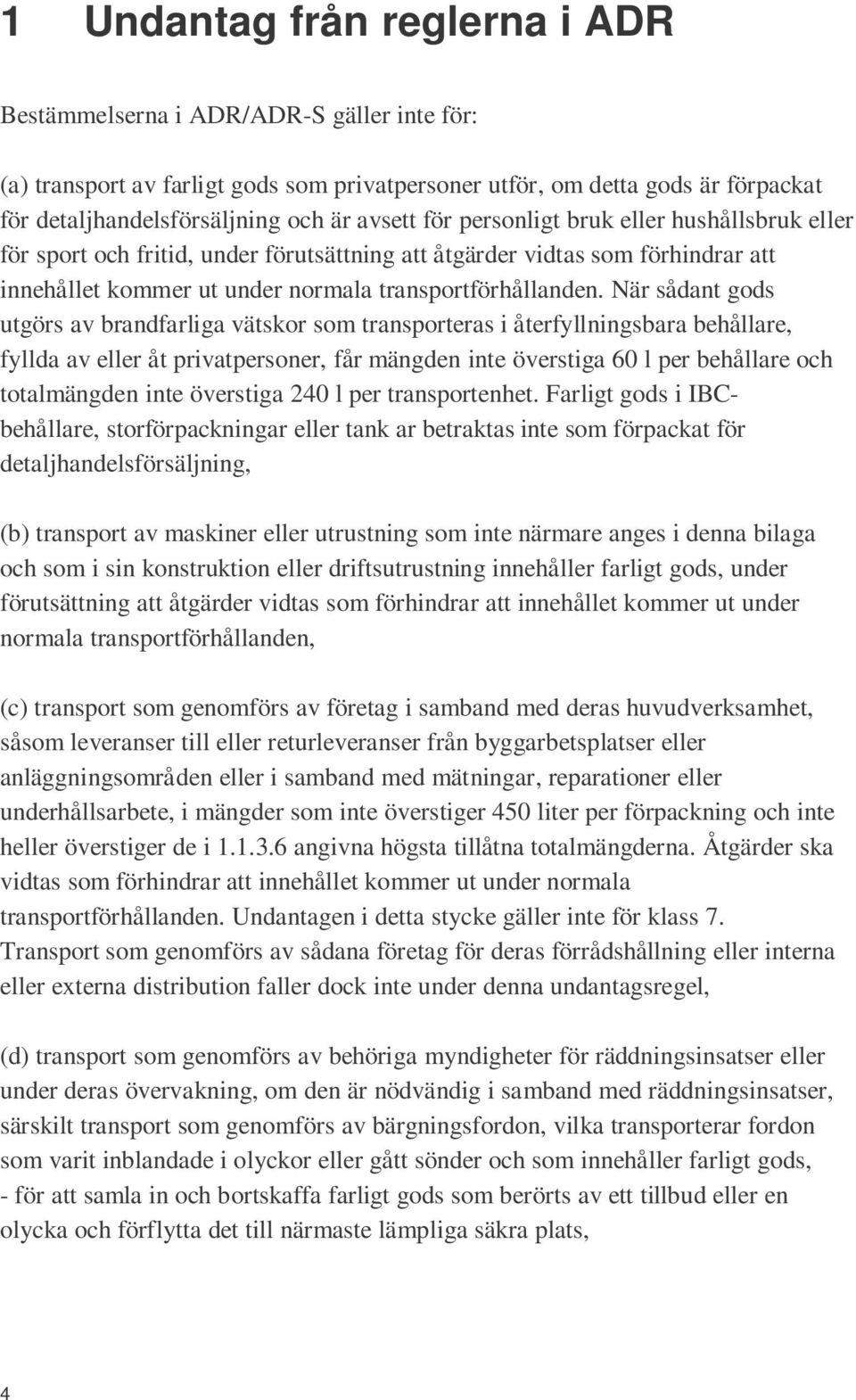 1 Undantag från reglerna i ADR

Bestämmelserna i ADR/ADR-S gäller inte för:

(a) transport av farligt gods som privatpersoner utför, om detta gods är förpackat för detaljhandelsförsäljning och är avsett för personligt bruk eller hushållsbruk eller för sport och fritid, under förutsättning att åtgärder vidtas som förhindrar att innehållet kommer ut under normala transportförhållanden. När sådant gods utgörs av brandfarliga vätskor som transporteras i återfyllningsbara behållare, fyllda av eller åt privatpersoner, får mängden inte överstiga 60 l per behållare och totalmängden inte överstiga 240 l per transportenhet. Farligt gods i IBC-behållare, storförpackningar eller tank ar betraktas inte som förpackat för detaljhandelsförsäljning,

(b) transport av maskiner eller utrustning som inte närmare anges i denna bilaga och som i sin konstruktion eller driftsutrustning innehåller farligt gods, under förutsättning att åtgärder vidtas som förhindrar att innehållet kommer ut under normala transportförhållanden,

(c) transport som genomförs av företag i samband med deras huvudverksamhet, såsom leveranser till eller returleveranser från byggarbetsplatser eller anläggningsområden eller i samband med mätningar, reparationer eller underhållsarbete, i mängder som inte överstiger 450 liter per förpackning och inte heller överstiger de i 1.1.3.6 angivna högsta tillåtna totalmängderna. Åtgärder ska vidtas som förhindrar att innehållet kommer ut under normala transportförhållanden. Undantagen i detta stycke gäller inte för klass 7. Transport som genomförs av sådana företag för deras förrådshållning eller interna eller externa distribution faller dock inte under denna undantagsregel,

(d) transport som genomförs av behöriga myndigheter för räddningsinsatser eller under deras övervakning, om den är nödvändig i samband med räddningsinsatser, särskilt transport som genomförs av bärgningsfordon, vilka transporterar fordon som varit inblandade i olyckor eller gått sönder och som innehåller farligt gods, - för att samla in och bortskaffa farligt gods som berörts av ett tillbud eller en olycka och förflytta det till närmaste lämpliga säkra plats,

4